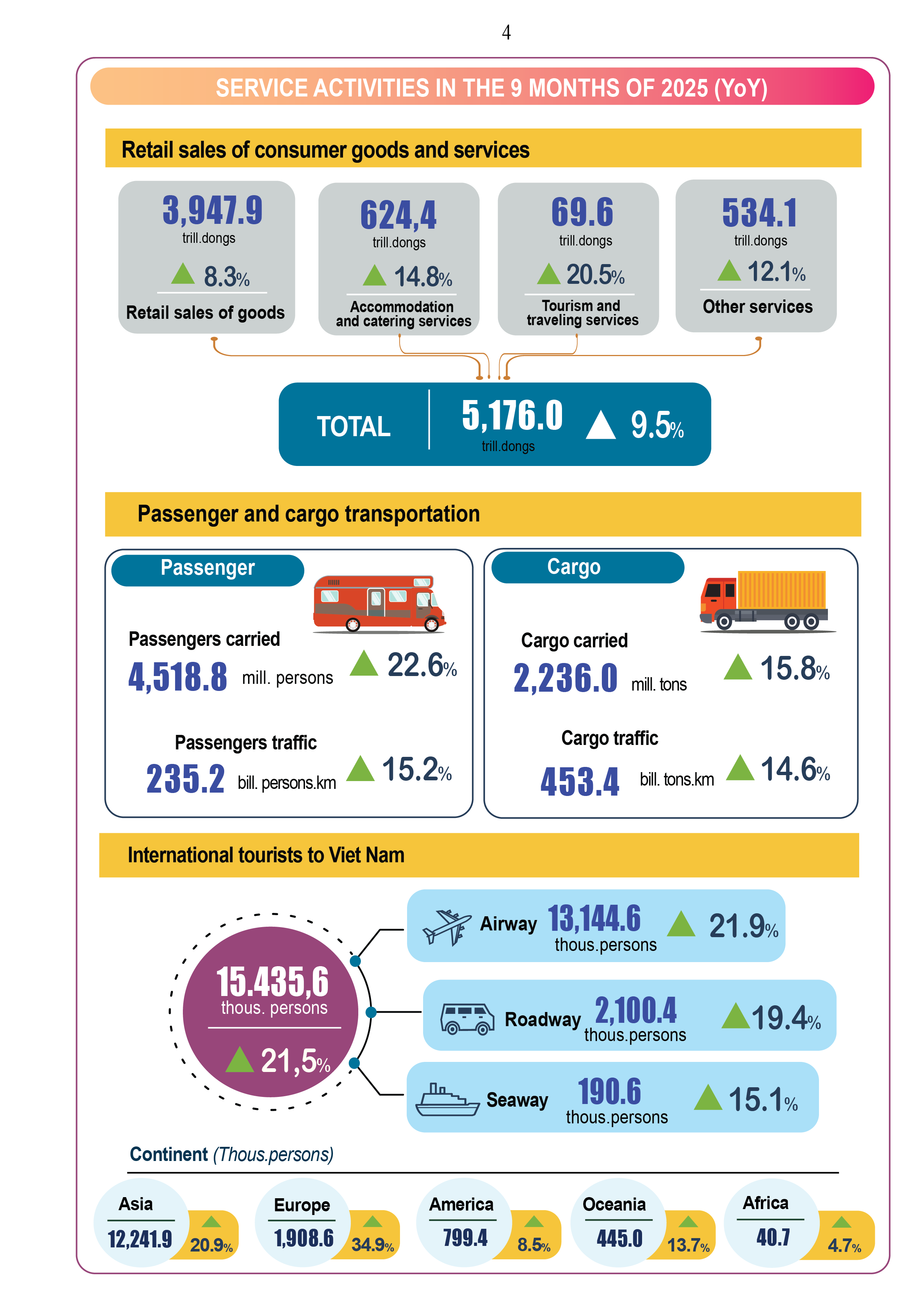 4

SERVICE ACTIVITIES IN THE 9 MONTHS OF 2025 (YoY)

Retail sales of consumer goods and services

3,947.9
trill.dongs
8.3%
Retail sales of goods

624,4
trill.dongs
14.8%
Accommodation and catering services

69.6
trill.dongs
20.5%
Tourism and traveling services

534.1
trill.dongs
12.1%
Other services

TOTAL
5,176.0
trill.dongs
9.5%

Passenger and cargo transportation

Passenger

Passengers carried
4,518.8 mill. persons
22.6%

Passengers traffic
235.2 bill. persons.km
15.2%

Cargo

Cargo carried
2,236.0 mill. tons
15.8%

Cargo traffic
453.4 bill. tons.km
14.6%

International tourists to Viet Nam

15.435,6
thous. persons
21,5%

Airway 13,144.6 thous.persons 21.9%

Roadway 2,100.4 thous.persons 19.4%

Seaway 190.6 thous.persons 15.1%

Continent (Thous.persons)

Asia
12,241.9
20.9%

Europe
1,908.6
34.9%

America
799.4
8.5%

Oceania
445.0
13.7%

Africa
40.7
4.7%